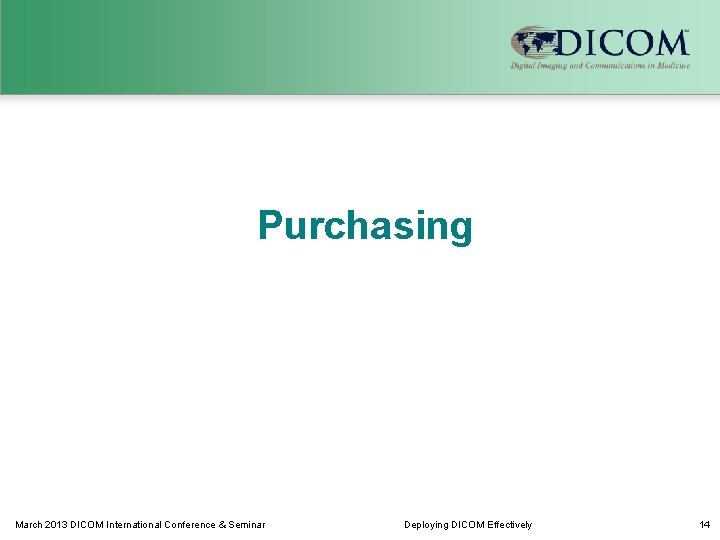 DICOM™
Digital Imaging and Communications in Medicine

Purchasing

March 2013 DICOM International Conference & Seminar

Deploying DICOM Effectively

14